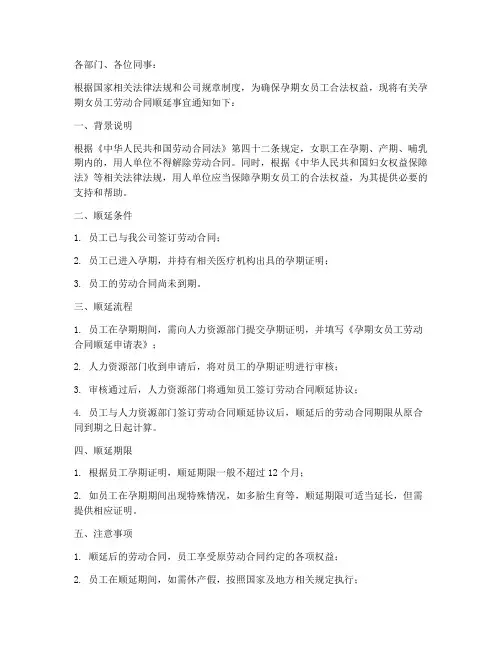 各部门、各位同事：

根据国家相关法律法规和公司规章制度，为确保孕期女员工合法权益，现将有关孕期女员工劳动合同顺延事宜通知如下：

一、背景说明

根据《中华人民共和国劳动合同法》第四十二条规定，女职工在孕期、产期、哺乳期内的，用人单位不得解除劳动合同。同时，根据《中华人民共和国妇女权益保障法》等相关法律法规，用人单位应当保障孕期女员工的合法权益，为其提供必要的支持和帮助。

二、顺延条件

1. 员工已与我公司签订劳动合同；

2. 员工已进入孕期，并持有相关医疗机构出具的孕期证明；

3. 员工的劳动合同尚未到期。

三、顺延流程

1. 员工在孕期期间，需向人力资源部门提交孕期证明，并填写《孕期女员工劳动合同顺延申请表》；

2. 人力资源部门收到申请后，将对员工的孕期证明进行审核；

3. 审核通过后，人力资源部门将通知员工签订劳动合同顺延协议；

4. 员工与人力资源部门签订劳动合同顺延协议后，顺延后的劳动合同期限从原合同到期之日起计算。

四、顺延期限

1. 根据员工孕期证明，顺延期限一般不超过 12 个月；

2. 如员工在孕期期间出现特殊情况，如多胎生育等，顺延期限可适当延长，但需提供相应证明。

五、注意事项

1. 顺延后的劳动合同，员工享受原劳动合同约定的各项权益；

2. 员工在顺延期间，如需休产假，按照国家及地方相关规定执行；